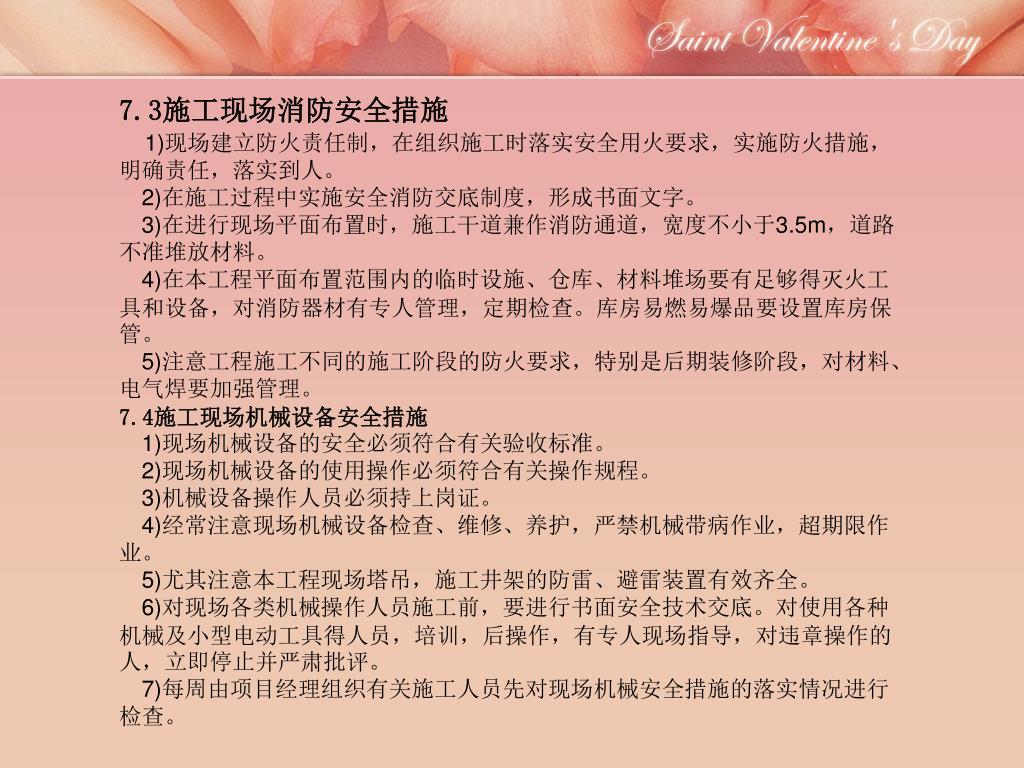 Saint Valentine's Day

7.3施工现场消防安全措施

1)现场建立防火责任制，在组织施工时落实安全用火要求，实施防火措施，明确责任，落实到人。

2)在施工过程中实施安全消防交底制度，形成书面文字。

3)在进行现场平面布置时，施工干道兼作消防通道，宽度不小于3.5m，道路不准堆放材料。

4)在本工程平面布置范围内的临时设施、仓库、材料堆场要有足够得灭火工具和设备，对消防器材有专人管理，定期检查。库房易燃易爆品要设置库房保管。

5)注意工程施工不同的施工阶段的防火要求，特别是后期装修阶段，对材料、电气焊要加强管理。

7.4施工现场机械设备安全措施

1)现场机械设备的安全必须符合有关验收标准。

2)现场机械设备的使用操作必须符合有关操作规程。

3)机械设备操作人员必须持上岗证。

4)经常注意现场机械设备检查、维修、养护，严禁机械带病作业，超期限作业。

5)尤其注意本工程现场塔吊，施工井架的防雷、避雷装置有效齐全。

6)对现场各类机械操作人员施工前，要进行书面安全技术交底。对使用各种机械及小型电动工具得人员，培训，后操作，有专人现场指导，对违章操作的人，立即停止并严肃批评。

7)每周由项目经理组织有关施工人员先对现场机械安全措施的落实情况进行检查。